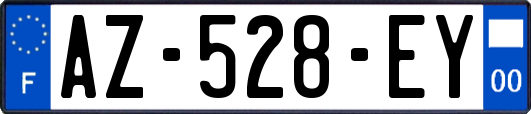 F
AZ-528-EY
00